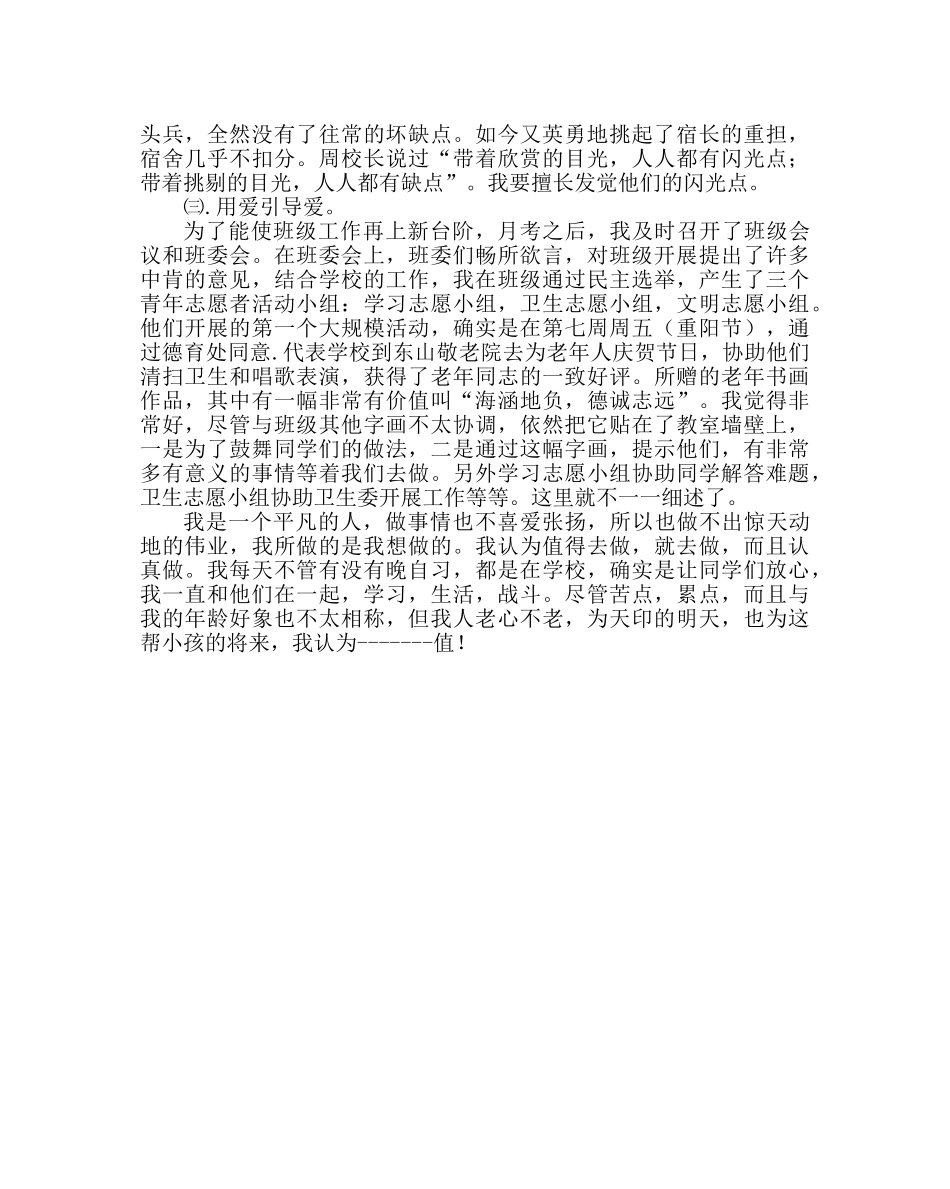 头兵，全然没有了往常的坏缺点。如今又英勇地挑起了宿长的重担，宿舍几乎不扣分。周校长说过“带着欣赏的目光，人人都有闪光点；带着挑剔的目光，人人都有缺点”。我要擅长发觉他们的闪光点。

㈢.用爱引导爱。

为了能使班级工作再上新台阶，月考之后，我及时召开了班级会议和班委会。在班委会上，班委们畅所欲言，对班级开展提出了许多中肯的意见，结合学校的工作，我在班级通过民主选举，产生了三个青年志愿者活动小组：学习志愿小组，卫生志愿小组，文明志愿小组。他们开展的第一个大规模活动，确实是在第七周周五（重阳节），通过德育处同意.代表学校到东山敬老院去为老年人庆贺节日，协助他们清扫卫生和唱歌表演，获得了老年同志的一致好评。所赠的老年书画作品，其中有一幅非常有价值叫“海涵地负，德诚志远”。我觉得非常好，尽管与班级其他字画不太协调，依然把它贴在了教室墙壁上，一是为了鼓舞同学们的做法，二是通过这幅字画，提示他们，有非常多有意义的事情等着我们去做。另外学习志愿小组协助同学解答难题，卫生志愿小组协助卫生委开展工作等等。这里就不一一细述了。

我是一个平凡的人，做事情也不喜爱张扬，所以也做不出惊天动地的伟业，我所做的是我想做的。我认为值得去做，就去做，而且认真做。我每天不管有没有晚自习，都是在学校，确实是让同学们放心，我一直和他们在一起，学习，生活，战斗。尽管苦点，累点，而且与我的年龄好象也不太相称，但我人老心不老，为天印的明天，也为这帮小孩的将来，我认为-------值！